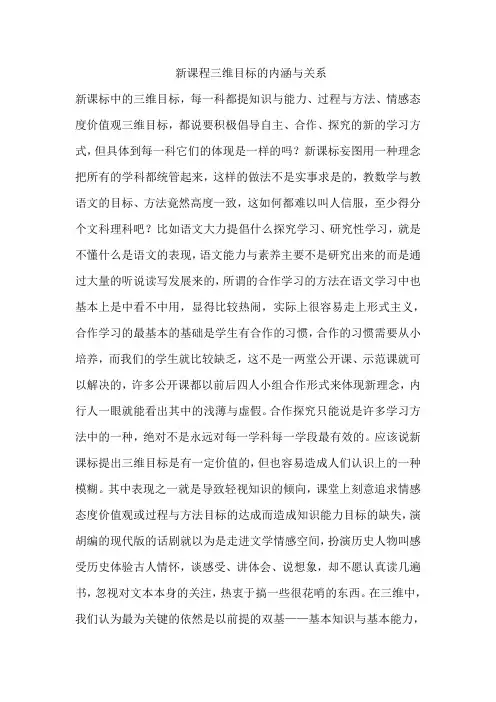 新课程三维目标的内涵与关系

新课标中的三维目标，每一科都提知识与能力、过程与方法、情感态度价值观三维目标，都说要积极倡导自主、合作、探究的新的学习方式，但具体到每一科它们的体现是一样的吗？新课标妄图用一种理念把所有的学科都统管起来，这样的做法不是实事求是的，教数学与教语文的目标、方法竟然高度一致，这如何都难以叫人信服，至少得分个文科理科吧？比如语文大力提倡什么探究学习、研究性学习，就是不懂什么是语文的表现，语文能力与素养主要不是研究出来的而是通过大量的听说读写发展来的，所谓的合作学习的方法在语文学习中也基本上是中看不中用，显得比较热闹，实际上很容易走上形式主义，合作学习的最基本的基础是学生有合作的习惯，合作的习惯需要从小培养，而我们的学生就比较缺乏，这不是一两堂公开课、示范课就可以解决的，许多公开课都以前后四人小组合作形式来体现新理念，内行人一眼就能看出其中的浅薄与虚假。合作探究只能说是许多学习方法中的一种，绝对不是永远对每一学科每一学段最有效的。应该说新课标提出三维目标是有一定价值的，但也容易造成人们认识上的一种模糊。其中表现之一就是导致轻视知识的倾向，课堂上刻意追求情感态度价值观或过程与方法目标的达成而造成知识能力目标的缺失，演胡编的现代版的话剧就以为是走进文学情感空间，扮演历史人物叫感受历史体验古人情怀，谈感受、讲体会、说想象，却不愿认真读几遍书，忽视对文本本身的关注，热衷于搞一些很花哨的东西。在三维中，我们认为最为关键的依然是以前提的双基——基本知识与基本能力，